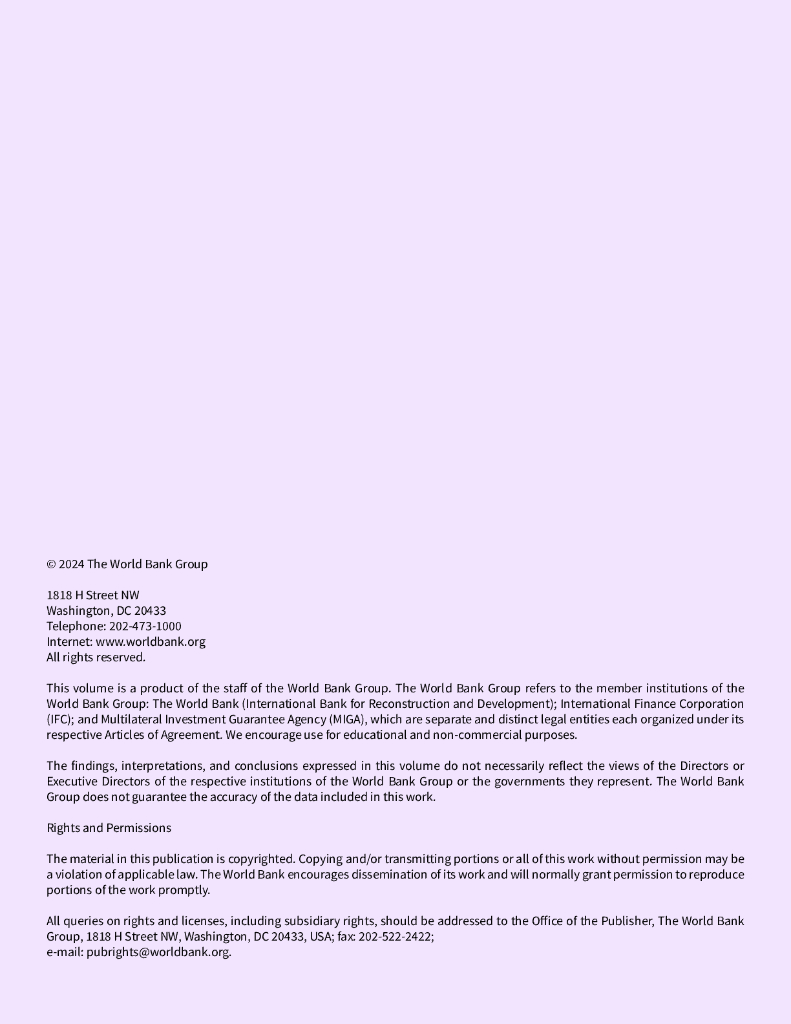 © 2024 The World Bank Group

1818 H Street NW
Washington, DC 20433
Telephone: 202-473-1000
Internet: www.worldbank.org
All rights reserved.

This volume is a product of the staff of the World Bank Group. The World Bank Group refers to the member institutions of the World Bank Group: The World Bank (International Bank for Reconstruction and Development); International Finance Corporation (IFC); and Multilateral Investment Guarantee Agency (MIGA), which are separate and distinct legal entities each organized under its respective Articles of Agreement. We encourage use for educational and non-commercial purposes.

The findings, interpretations, and conclusions expressed in this volume do not necessarily reflect the views of the Directors or Executive Directors of the respective institutions of the World Bank Group or the governments they represent. The World Bank Group does not guarantee the accuracy of the data included in this work.

Rights and Permissions

The material in this publication is copyrighted. Copying and/or transmitting portions or all of this work without permission may be a violation of applicable law. The World Bank encourages dissemination of its work and will normally grant permission to reproduce portions of the work promptly.

All queries on rights and licenses, including subsidiary rights, should be addressed to the Office of the Publisher, The World Bank Group, 1818 H Street NW, Washington, DC 20433, USA; fax: 202-522-2422;
e-mail: pubrights@worldbank.org.